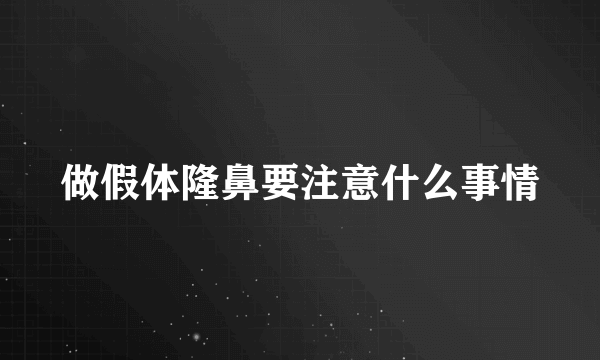 做假体隆鼻要注意什么事情